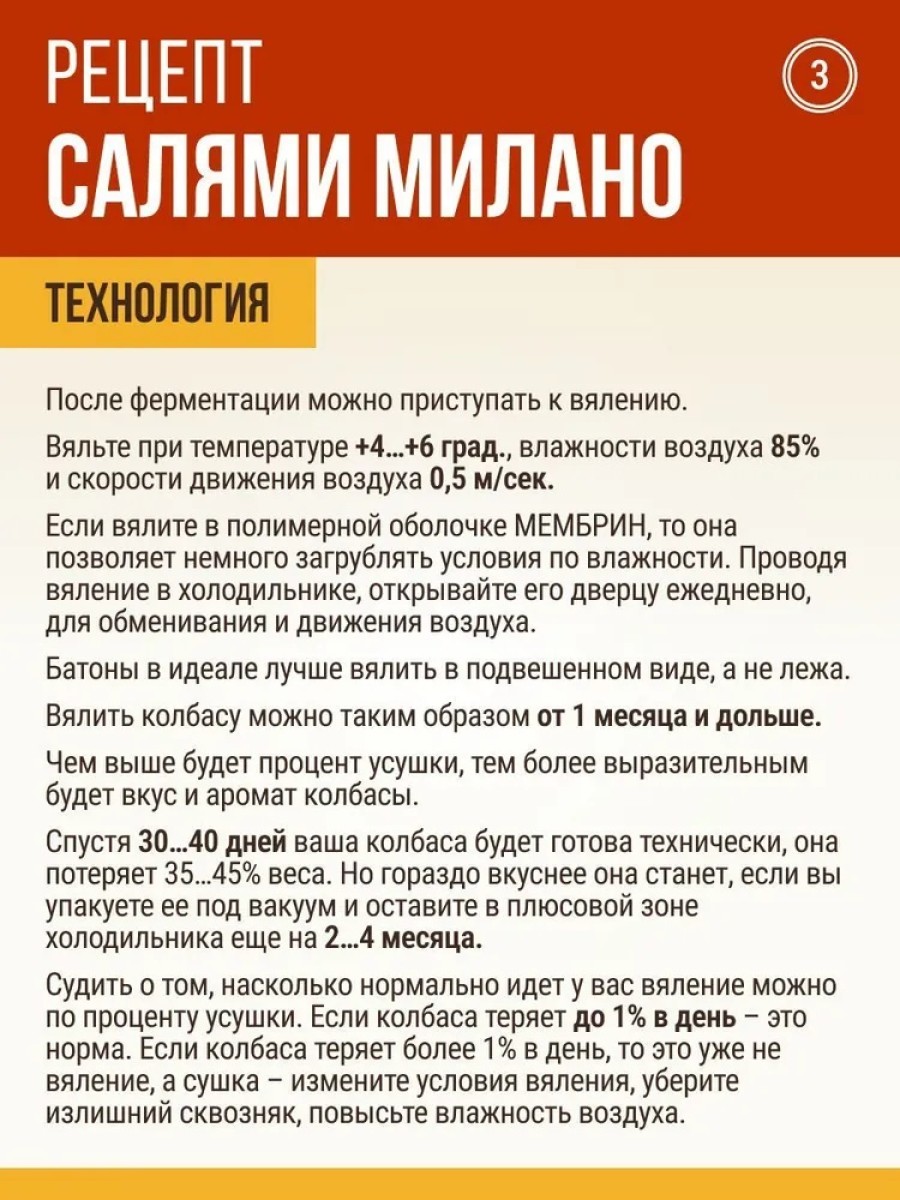 РЕЦЕПТ
САЛЯМИ МИЛАНО

3

ТЕХНОЛОГИЯ

После ферментации можно приступать к вялению.

Вяльте при температуре +4...+6 град., влажности воздуха 85% и скорости движения воздуха 0,5 м/сек.

Если вялите в полимерной оболочке МЕМБРИН, то она позволяет немного загрублять условия по влажности. Проводя вяление в холодильнике, открывайте его дверцу ежедневно, для обменивания и движения воздуха.

Батоны в идеале лучше вялить в подвешенном виде, а не лежа.

Вялить колбасу можно таким образом от 1 месяца и дольше.

Чем выше будет процент усушки, тем более выразительным будет вкус и аромат колбасы.

Спустя 30...40 дней ваша колбаса будет готова технически, она потеряет 35...45% веса. Но гораздо вкуснее она станет, если вы упакуете ее под вакуум и оставите в плюсовой зоне холодильника еще на 2...4 месяца.

Судить о том, насколько нормально идет у вас вяление можно по проценту усушки. Если колбаса теряет до 1% в день – это норма. Если колбаса теряет более 1% в день, то это уже не вяление, а сушка – измените условия вяления, уберите излишний сквозняк, повысьте влажность воздуха.